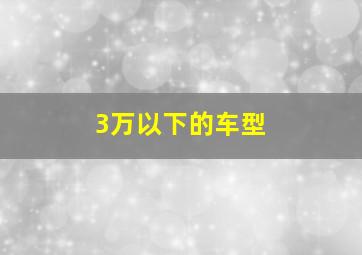 3万以下的车型